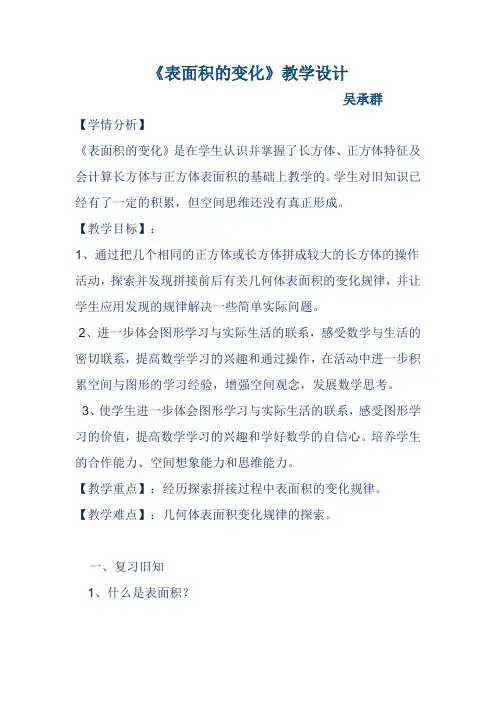 《表面积的变化》教学设计

吴承群

【学情分析】

《表面积的变化》是在学生认识并掌握了长方体、正方体特征及会计算长方体与正方体表面积的基础上教学的。学生对旧知识已经有了一定的积累，但空间思维还没有真正形成。

【教学目标】：

1、通过把几个相同的正方体或长方体拼成较大的长方体的操作活动，探索并发现拼接前后有关几何体表面积的变化规律，并让学生应用发现的规律解决一些简单实际问题。

2、进一步体会图形学习与实际生活的联系，感受数学与生活的密切联系，提高数学学习的兴趣和通过操作，在活动中进一步积累空间与图形的学习经验，增强空间观念，发展数学思考。

3、使学生进一步体会图形学习与实际生活的联系，感受图形学习的价值，提高数学学习的兴趣和学好数学的自信心。培养学生的合作能力、空间想象能力和思维能力。

【教学重点】：经历探索拼接过程中表面积的变化规律。

【教学难点】：几何体表面积变化规律的探索。

一、复习旧知

1、什么是表面积？